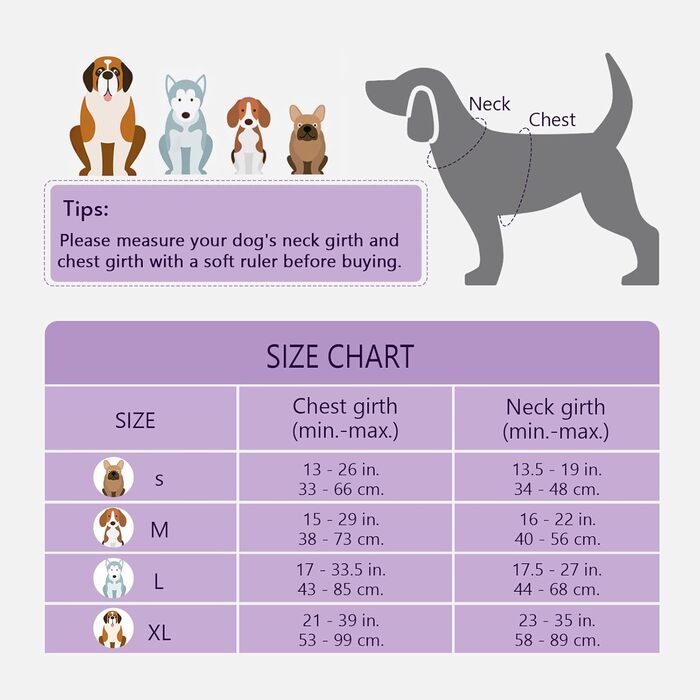 Neck
Chest

Tips:
Please measure your dog's neck girth and chest girth with a soft ruler before buying.

SIZE CHART

| SIZE | Chest girth (min.-max.) | Neck girth (min.-max.) |
|---|---|---|
| s | 13 - 26 in. 33 - 66 cm. | 13.5 - 19 in. 34 - 48 cm. |
| M | 15 - 29 in. 38 - 73 cm. | 16 - 22 in. 40 - 56 cm. |
| L | 17 - 33.5 in. 43 - 85 cm. | 17.5 - 27 in. 44 - 68 cm. |
| XL | 21 - 39 in. 53 - 99 cm. | 23 - 35 in. 58 - 89 cm. |